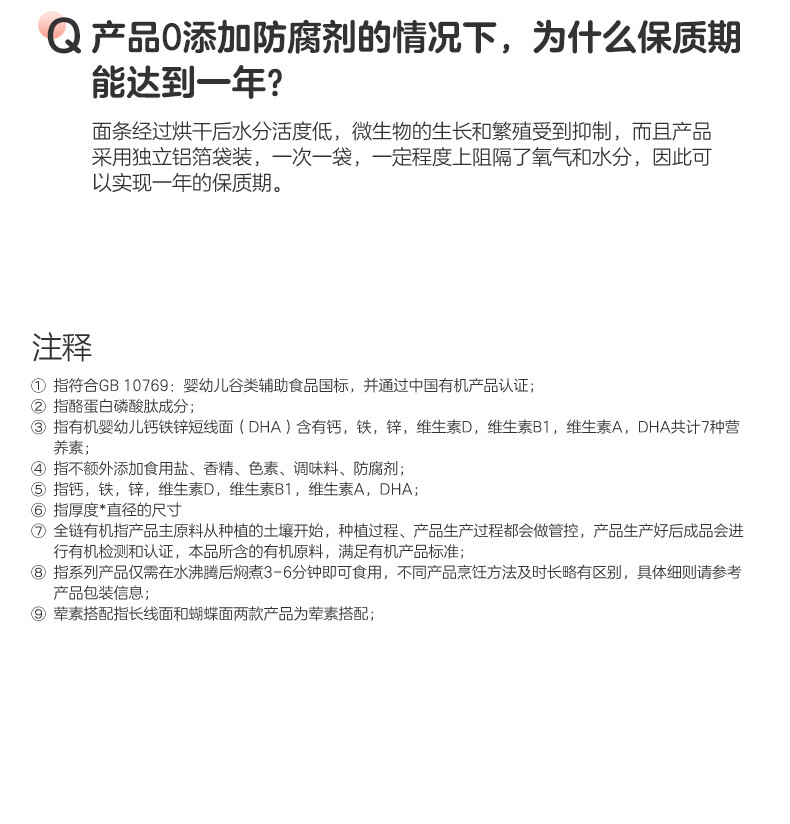 Q 产品0添加防腐剂的情况下，为什么保质期能达到一年？

面条经过烘干后水分活度低，微生物的生长和繁殖受到抑制，而且产品采用独立铝箔袋装，一次一袋，一定程度上阻隔了氧气和水分，因此可以实现一年的保质期。

注释

① 指符合GB 10769：婴幼儿谷类辅助食品国标，并通过中国有机产品认证；
② 指酪蛋白磷酸肽成分；
③ 指有机婴幼儿钙铁锌短线面（DHA）含有钙，铁，锌，维生素D，维生素B1，维生素A，DHA共计7种营养素；
④ 指不额外添加食用盐、香精、色素、调味料、防腐剂；
⑤ 指钙，铁，锌，维生素D，维生素B1，维生素A，DHA；
⑥ 指厚度*直径的尺寸
⑦ 全链有机指产品主原料从种植的土壤开始，种植过程、产品生产过程都会做管控，产品生产好后成品会进行有机检测和认证，本品所含的有机原料，满足有机产品标准；
⑧ 指系列产品仅需在水沸腾后焖煮3-6分钟即可食用，不同产品烹饪方法及时长略有区别，具体细则请参考产品包装信息；
⑨ 荤素搭配指长线面和蝴蝶面两款产品为荤素搭配；